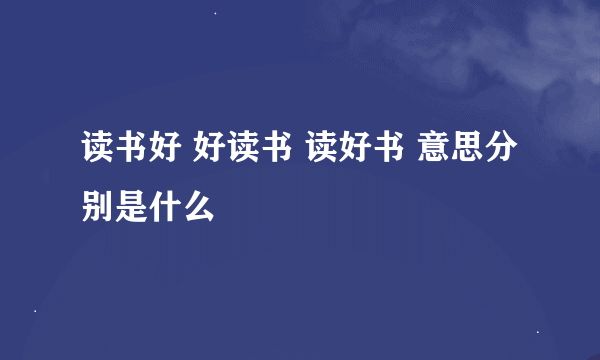 读书好 好读书 读好书 意思分别是什么